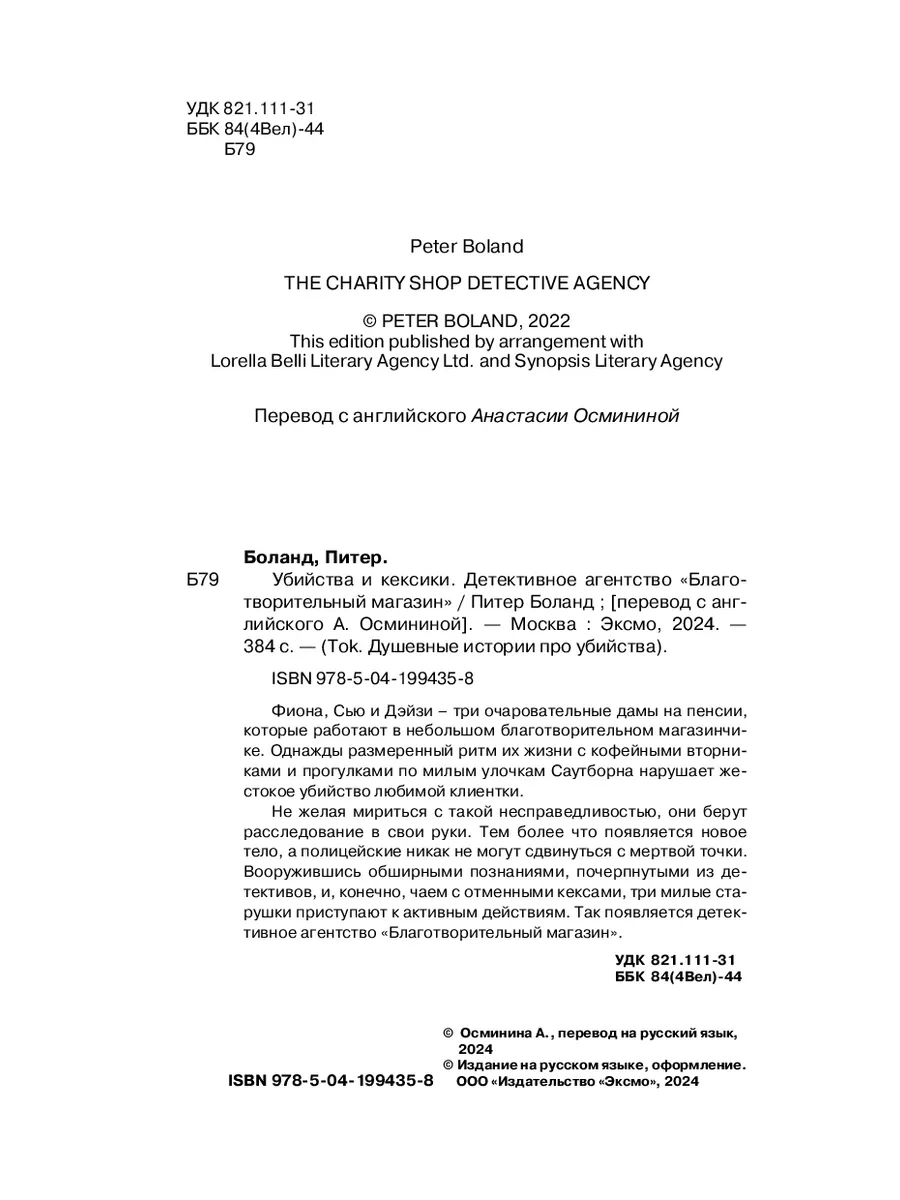 УДК 821.111-31
ББК 84(4Вел)-44
Б79

Peter Boland

THE CHARITY SHOP DETECTIVE AGENCY

© PETER BOLAND, 2022
This edition published by arrangement with
Lorella Belli Literary Agency Ltd. and Synopsis Literary Agency

Перевод с английского Анастасии Осмининой

Боланд, Питер.
Б79 Убийства и кексики. Детективное агентство «Благотворительный магазин» / Питер Боланд ; [перевод с английского А. Осмининой]. — Москва : Эксмо, 2024. — 384 с. — (Tok. Душевные истории про убийства).

ISBN 978-5-04-199435-8

Фиона, Сью и Дэйзи – три очаровательные дамы на пенсии, которые работают в небольшом благотворительном магазинчике. Однажды размеренный ритм их жизни с кофейными вторниками и прогулками по милым улочкам Саутборна нарушает жестокое убийство любимой клиентки.

Не желая мириться с такой несправедливостью, они берут расследование в свои руки. Тем более что появляется новое тело, а полицейские никак не могут сдвинуться с мертвой точки. Вооружившись обширными познаниями, почерпнутыми из детективов, и, конечно, чаем с отменными кексами, три милые старушки приступают к активным действиям. Так появляется детективное агентство «Благотворительный магазин».

УДК 821.111-31
ББК 84(4Вел)-44

© Осминина А., перевод на русский язык, 2024
© Издание на русском языке, оформление. ООО «Издательство «Эксмо», 2024

ISBN 978-5-04-199435-8